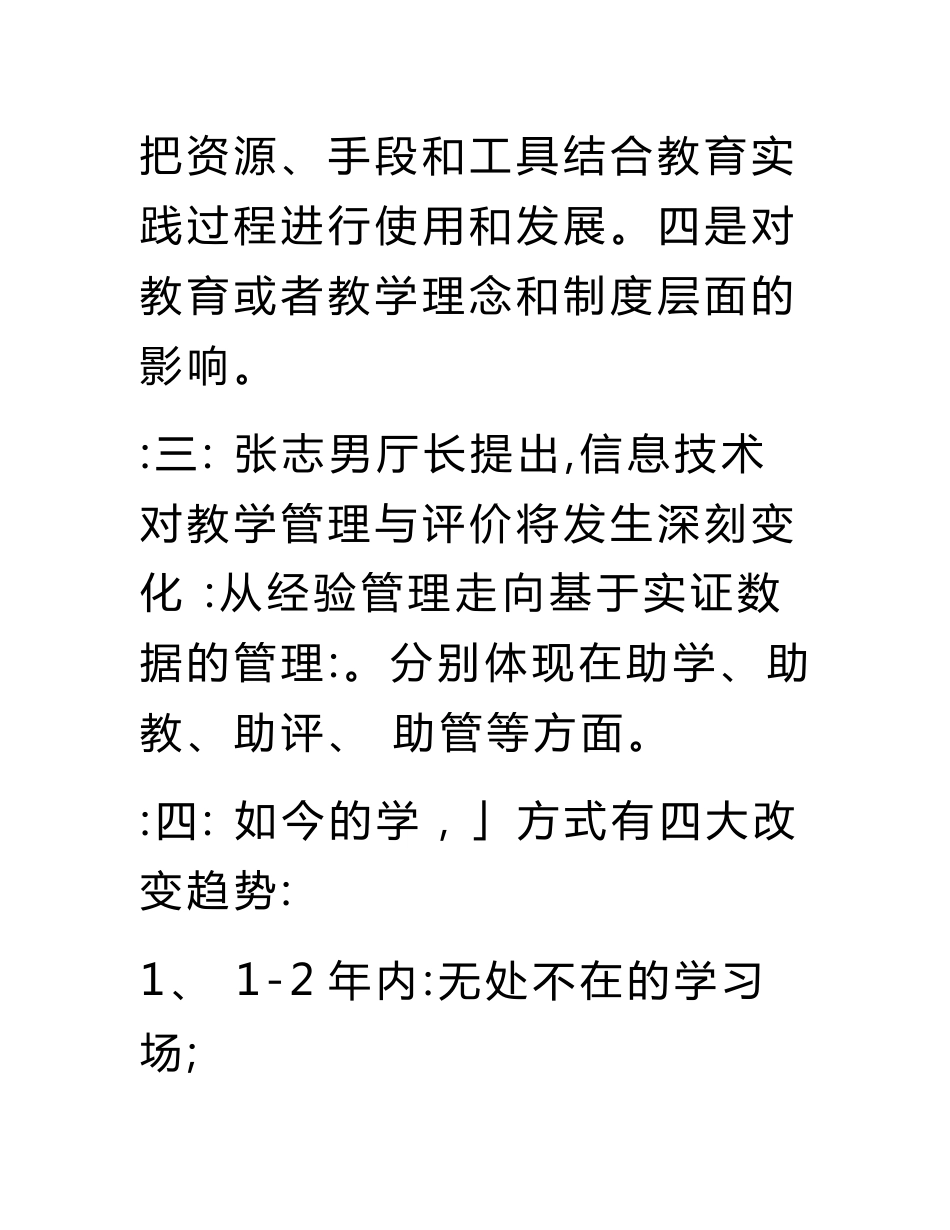 把资源、手段和工具结合教育实践过程进行使用和发展。四是对教育或者教学理念和制度层面的影响。

:三: 张志男厅长提出,信息技术对教学管理与评价将发生深刻变化 :从经验管理走向基于实证数据的管理:。分别体现在助学、助教、助评、 助管等方面。

:四: 如今的学，」方式有四大改变趋势:

1、 1-2 年内:无处不在的学习场;